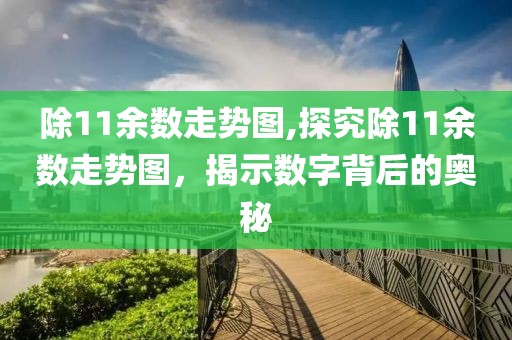 除11余数走势图,探究除11余数走势图，揭示数字背后的奥秘